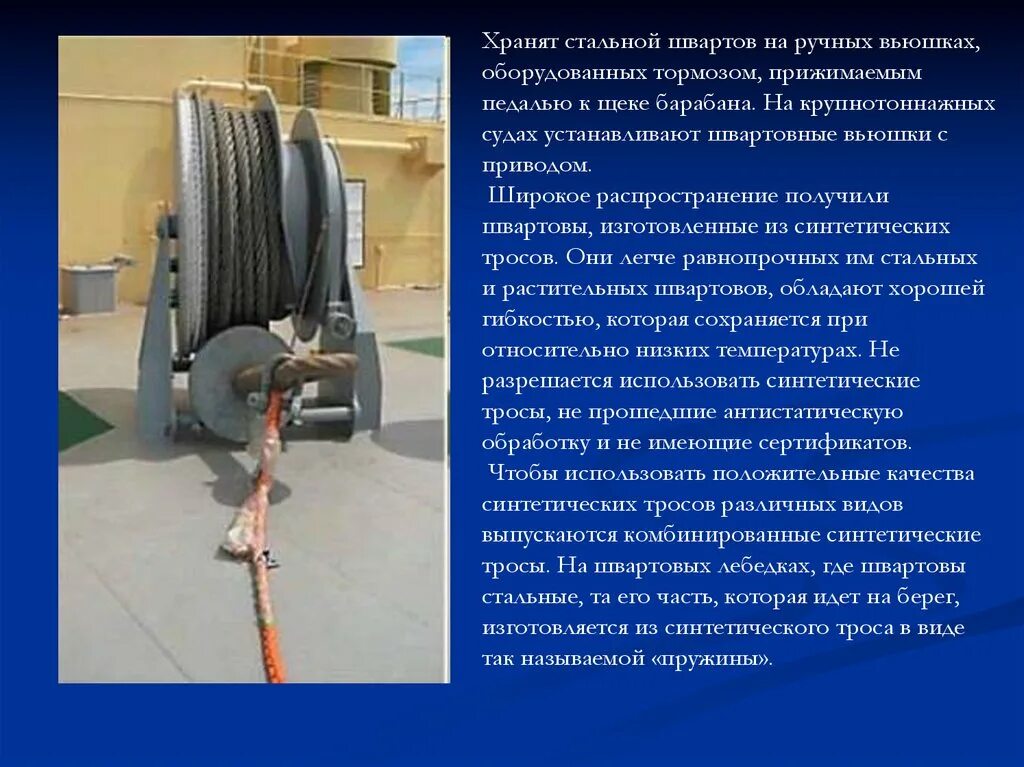 Хранят стальной швартов на ручных вьюшках, оборудованных тормозом, прижимаемым педалью к щеке барабана. На крупнотоннажных судах устанавливают швартовные вьюшки с приводом.

Широкое распространение получили швартовы, изготовленные из синтетических тросов. Они легче равнопрочных им стальных и растительных швартовов, обладают хорошей гибкостью, которая сохраняется при относительно низких температурах. Не разрешается использовать синтетические тросы, не прошедшие антистатическую обработку и не имеющие сертификатов.

Чтобы использовать положительные качества синтетических тросов различных видов выпускаются комбинированные синтетические тросы. На швартовых лебедках, где швартовы стальные, та его часть, которая идет на берег, изготовляется из синтетического троса в виде так называемой «пружины».